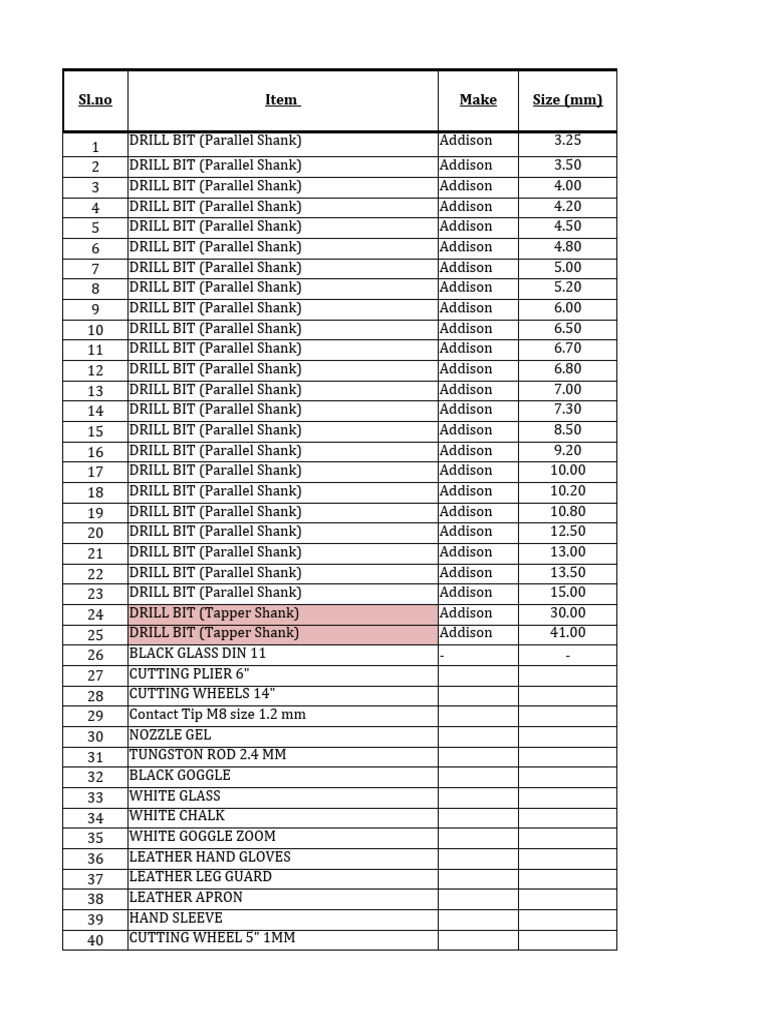 | Sl.no | Item | Make | Size (mm) |
|---|---|---|---|
| 1 | DRILL BIT (Parallel Shank) | Addison | 3.25 |
| 2 | DRILL BIT (Parallel Shank) | Addison | 3.50 |
| 3 | DRILL BIT (Parallel Shank) | Addison | 4.00 |
| 4 | DRILL BIT (Parallel Shank) | Addison | 4.20 |
| 5 | DRILL BIT (Parallel Shank) | Addison | 4.50 |
| 6 | DRILL BIT (Parallel Shank) | Addison | 4.80 |
| 7 | DRILL BIT (Parallel Shank) | Addison | 5.00 |
| 8 | DRILL BIT (Parallel Shank) | Addison | 5.20 |
| 9 | DRILL BIT (Parallel Shank) | Addison | 6.00 |
| 10 | DRILL BIT (Parallel Shank) | Addison | 6.50 |
| 11 | DRILL BIT (Parallel Shank) | Addison | 6.70 |
| 12 | DRILL BIT (Parallel Shank) | Addison | 6.80 |
| 13 | DRILL BIT (Parallel Shank) | Addison | 7.00 |
| 14 | DRILL BIT (Parallel Shank) | Addison | 7.30 |
| 15 | DRILL BIT (Parallel Shank) | Addison | 8.50 |
| 16 | DRILL BIT (Parallel Shank) | Addison | 9.20 |
| 17 | DRILL BIT (Parallel Shank) | Addison | 10.00 |
| 18 | DRILL BIT (Parallel Shank) | Addison | 10.20 |
| 19 | DRILL BIT (Parallel Shank) | Addison | 10.80 |
| 20 | DRILL BIT (Parallel Shank) | Addison | 12.50 |
| 21 | DRILL BIT (Parallel Shank) | Addison | 13.00 |
| 22 | DRILL BIT (Parallel Shank) | Addison | 13.50 |
| 23 | DRILL BIT (Parallel Shank) | Addison | 15.00 |
| 24 | DRILL BIT (Tapper Shank) | Addison | 30.00 |
| 25 | DRILL BIT (Tapper Shank) | Addison | 41.00 |
| 26 | BLACK GLASS DIN 11 | - | - |
| 27 | CUTTING PLIER 6" | | |
| 28 | CUTTING WHEELS 14" | | |
| 29 | Contact Tip M8 size 1.2 mm | | |
| 30 | NOZZLE GEL | | |
| 31 | TUNGSTON ROD 2.4 MM | | |
| 32 | BLACK GOGGLE | | |
| 33 | WHITE GLASS | | |
| 34 | WHITE CHALK | | |
| 35 | WHITE GOGGLE ZOOM | | |
| 36 | LEATHER HAND GLOVES | | |
| 37 | LEATHER LEG GUARD | | |
| 38 | LEATHER APRON | | |
| 39 | HAND SLEEVE | | |
| 40 | CUTTING WHEEL 5" 1MM | | |